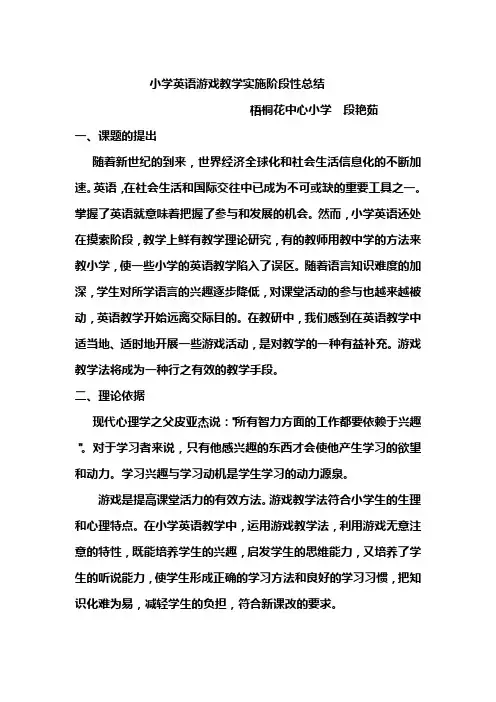 小学英语游戏教学实施阶段性总结

梧桐花中心小学　段艳茹

一、课题的提出

随着新世纪的到来，世界经济全球化和社会生活信息化的不断加速。英语，在社会生活和国际交往中已成为不可或缺的重要工具之一。掌握了英语就意味着把握了参与和发展的机会。然而，小学英语还处在摸索阶段，教学上鲜有教学理论研究，有的教师用教中学的方法来教小学，使一些小学的英语教学陷入了误区。随着语言知识难度的加深，学生对所学语言的兴趣逐步降低，对课堂活动的参与也越来越被动，英语教学开始远离交际目的。在教研中，我们感到在英语教学中适当地、适时地开展一些游戏活动，是对教学的一种有益补充。游戏教学法将成为一种行之有效的教学手段。

二、理论依据

现代心理学之父皮亚杰说："所有智力方面的工作都要依赖于兴趣"。对于学习者来说，只有他感兴趣的东西才会使他产生学习的欲望和动力。学习兴趣与学习动机是学生学习的动力源泉。

游戏是提高课堂活力的有效方法。游戏教学法符合小学生的生理和心理特点。在小学英语教学中，运用游戏教学法，利用游戏无意注意的特性，既能培养学生的兴趣，启发学生的思维能力，又培养了学生的听说能力，使学生形成正确的学习方法和良好的学习习惯，把知识化难为易，减轻学生的负担，符合新课改的要求。